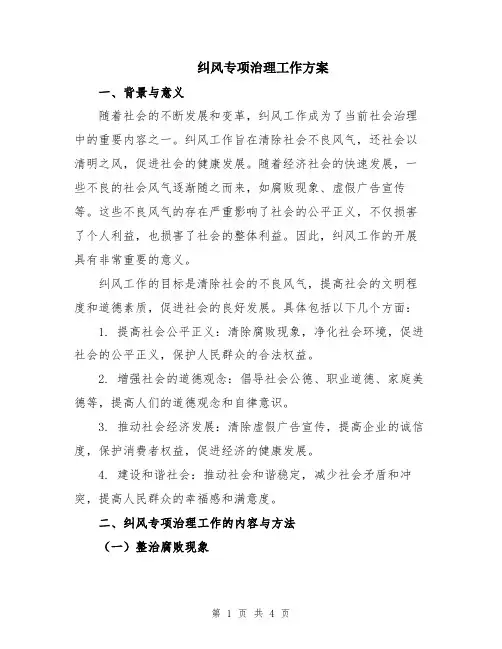 纠风专项治理工作方案

一、背景与意义

随着社会的不断发展和变革，纠风工作成为了当前社会治理中的重要内容之一。纠风工作旨在清除社会不良风气，还社会以清明之风，促进社会的健康发展。随着经济社会的快速发展，一些不良的社会风气逐渐随之而来，如腐败现象、虚假广告宣传等。这些不良风气的存在严重影响了社会的公平正义，不仅损害了个人利益，也损害了社会的整体利益。因此，纠风工作的开展具有非常重要的意义。

纠风工作的目标是清除社会的不良风气，提高社会的文明程度和道德素质，促进社会的良好发展。具体包括以下几个方面：

1. 提高社会公平正义：清除腐败现象，净化社会环境，促进社会的公平正义，保护人民群众的合法权益。

2. 增强社会的道德观念：倡导社会公德、职业道德、家庭美德等，提高人们的道德观念和自律意识。

3. 推动社会经济发展：清除虚假广告宣传，提高企业的诚信度，保护消费者权益，促进经济的健康发展。

4. 建设和谐社会：推动社会和谐稳定，减少社会矛盾和冲突，提高人民群众的幸福感和满意度。

二、纠风专项治理工作的内容与方法

（一）整治腐败现象

第 1 页 共 4 页